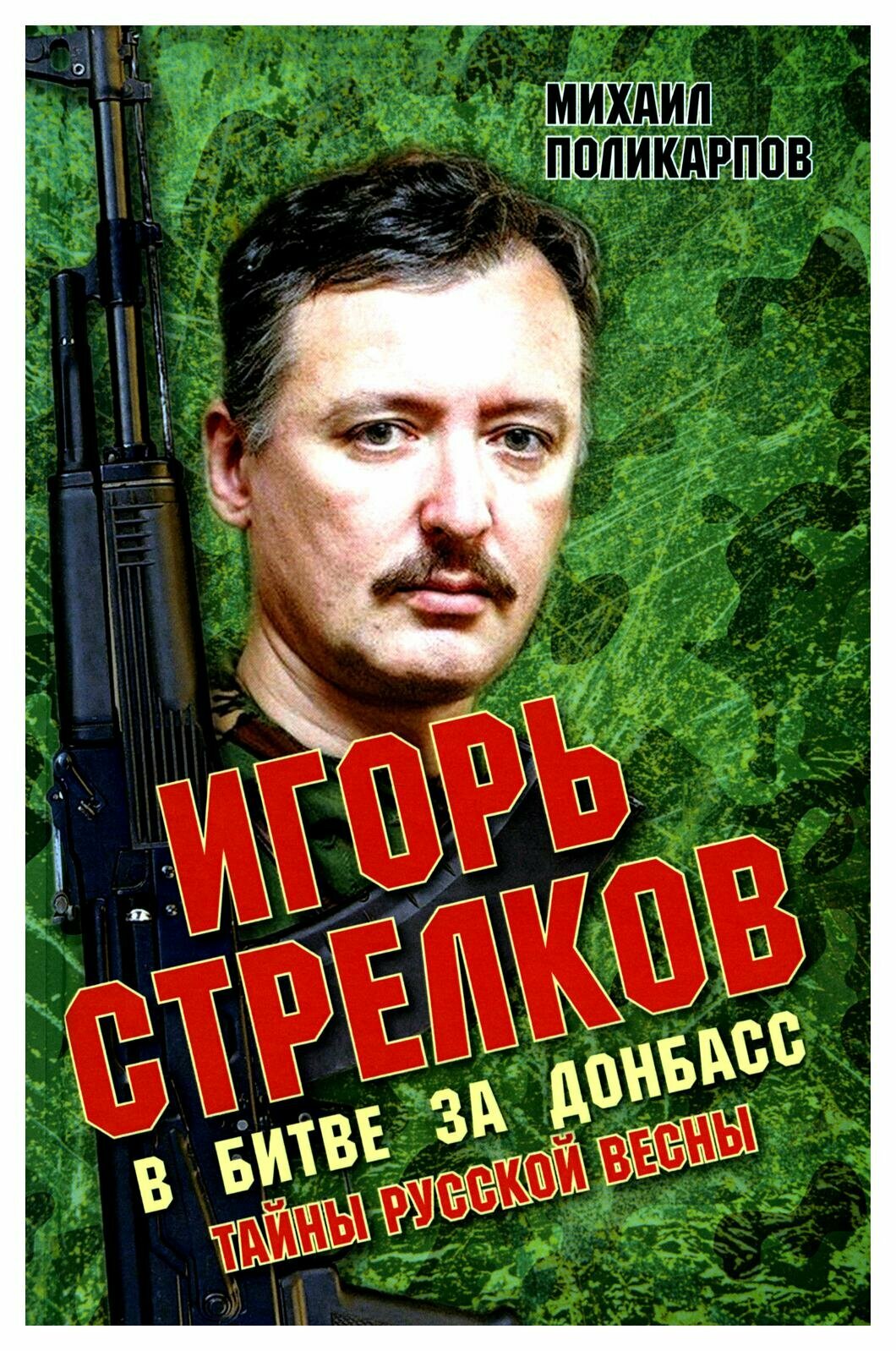 МИХАИЛ
ПОЛИКАРПОВ

ИГОРЬ
СТРЕЛКОВ

В БИТВЕ ЗА ДОНБАСС

ТАЙНЫ РУССКОЙ ВЕСНЫ